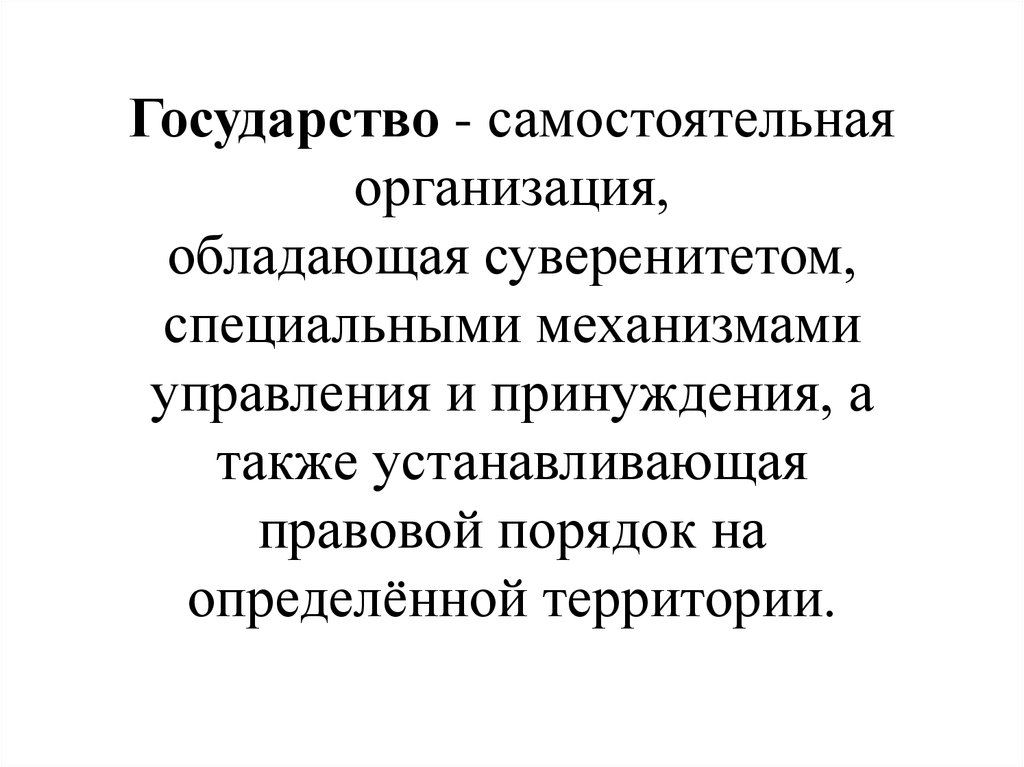 Государство - самостоятельная организация, обладающая суверенитетом, специальными механизмами управления и принуждения, а также устанавливающая правовой порядок на определённой территории.